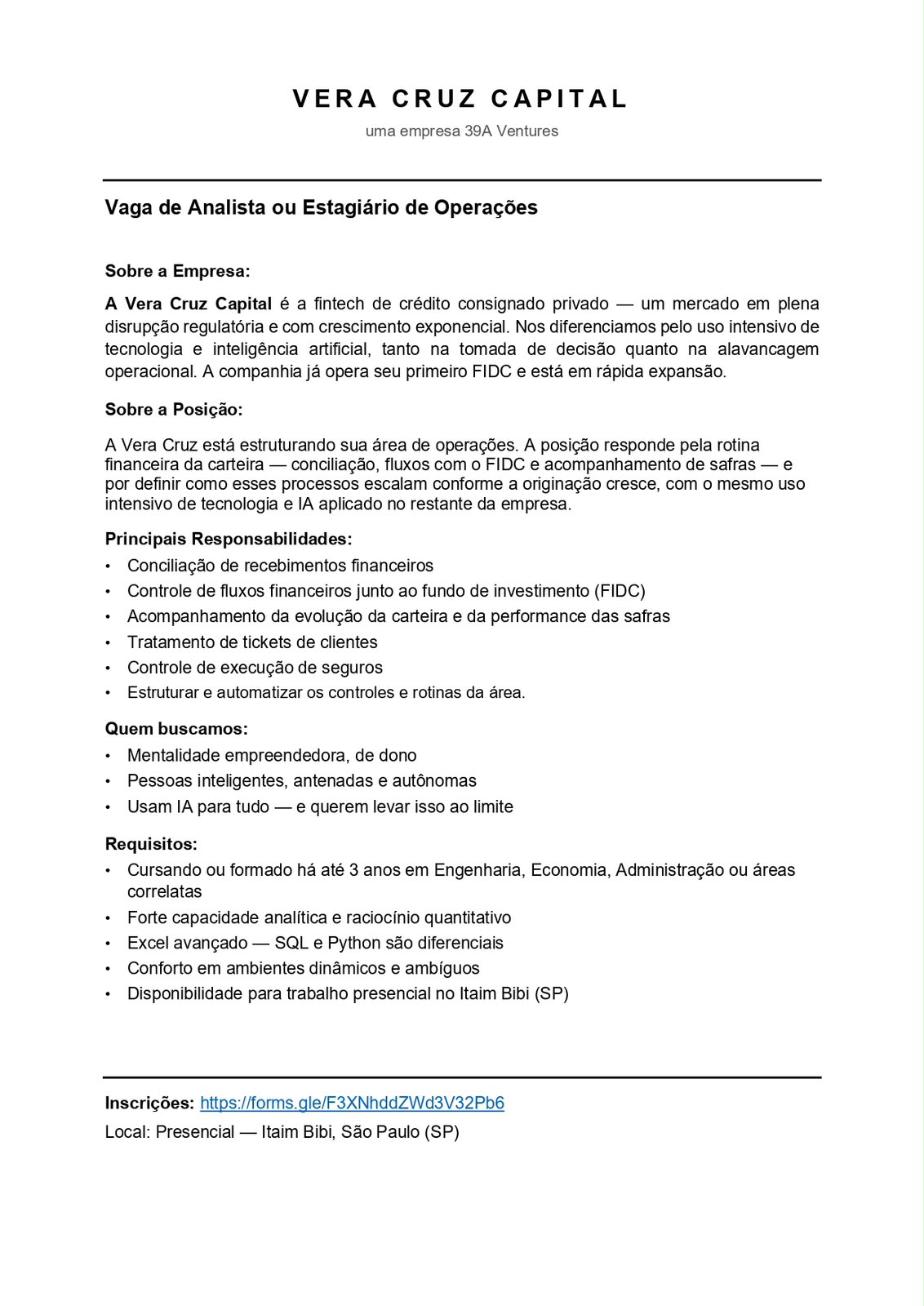 VERA CRUZ CAPITAL
uma empresa 39A Ventures

Vaga de Analista ou Estagiário de Operações

Sobre a Empresa:

A Vera Cruz Capital é a fintech de crédito consignado privado — um mercado em plena disrupção regulatória e com crescimento exponencial. Nos diferenciamos pelo uso intensivo de tecnologia e inteligência artificial, tanto na tomada de decisão quanto na alavancagem operacional. A companhia já opera seu primeiro FIDC e está em rápida expansão.

Sobre a Posição:

A Vera Cruz está estruturando sua área de operações. A posição responde pela rotina financeira da carteira — conciliação, fluxos com o FIDC e acompanhamento de safras — e por definir como esses processos escalam conforme a originação cresce, com o mesmo uso intensivo de tecnologia e IA aplicado no restante da empresa.

Principais Responsabilidades:
• Conciliação de recebimentos financeiros
• Controle de fluxos financeiros junto ao fundo de investimento (FIDC)
• Acompanhamento da evolução da carteira e da performance das safras
• Tratamento de tickets de clientes
• Controle de execução de seguros
• Estruturar e automatizar os controles e rotinas da área.

Quem buscamos:
• Mentalidade empreendedora, de dono
• Pessoas inteligentes, antenadas e autônomas
• Usam IA para tudo — e querem levar isso ao limite

Requisitos:
• Cursando ou formado há até 3 anos em Engenharia, Economia, Administração ou áreas correlatas
• Forte capacidade analítica e raciocínio quantitativo
• Excel avançado — SQL e Python são diferenciais
• Conforto em ambientes dinâmicos e ambíguos
• Disponibilidade para trabalho presencial no Itaim Bibi (SP)

Inscrições: https://forms.gle/F3XNhddZWd3V32Pb6
Local: Presencial — Itaim Bibi, São Paulo (SP)